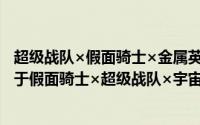 超级战队×假面骑士×金属英
于假面骑士×超级战队×宇宙